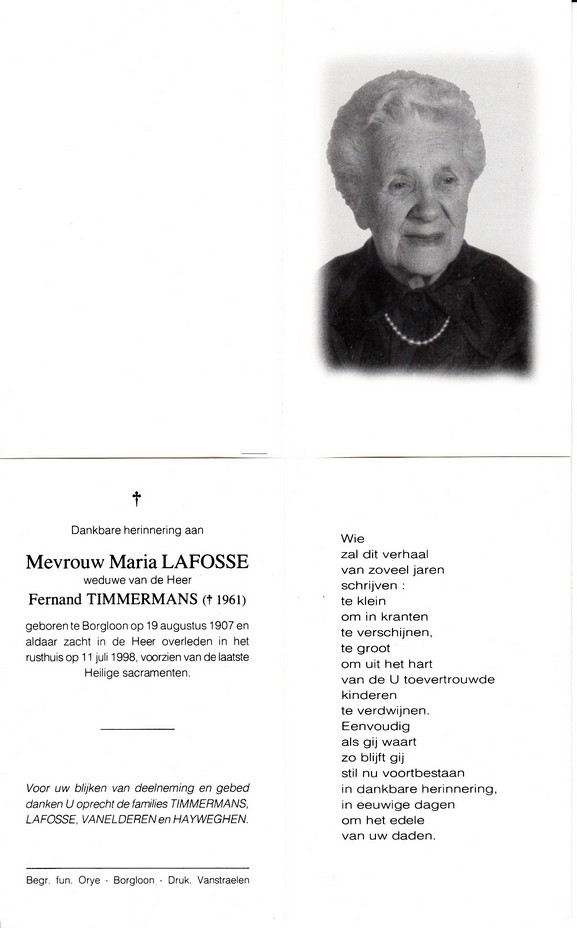 †

Dankbare herinnering aan

Mevrouw Maria LAFOSSE
weduwe van de Heer
Fernand TIMMERMANS († 1961)

geboren te Borgloon op 19 augustus 1907 en aldaar zacht in de Heer overleden in het rusthuis op 11 juli 1998, voorzien van de laatste Heilige sacramenten.

Voor uw blijken van deelneming en gebed danken U oprecht de families TIMMERMANS, LAFOSSE, VANELDEREN en HAYWEGHEN.

Begr. fun. Orye - Borgloon - Druk. Vanstraelen

Wie
zal dit verhaal
van zoveel jaren
schrijven :
te klein
om in kranten
te verschijnen,
te groot
om uit het hart
van de U toevertrouwde
kinderen
te verdwijnen.
Eenvoudig
als gij waart
zo blijft gij
stil nu voortbestaan
in dankbare herinnering,
in eeuwige dagen
om het edele
van uw daden.